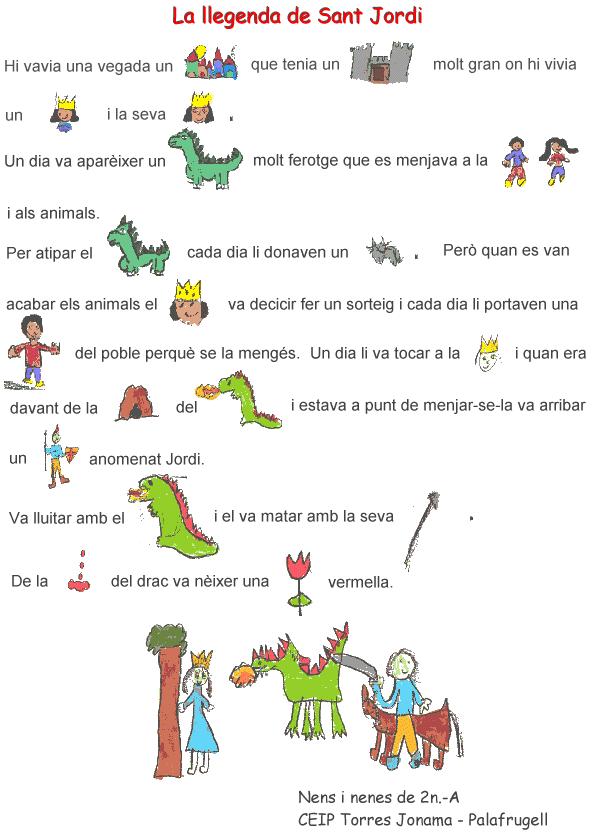 La llegenda de Sant Jordi

Hi vavia una vegada un que tenia un molt gran on hi vivia un i la seva .

Un dia va aparèixer un molt ferotge que es menjava a la i als animals.

Per atipar el cada dia li donaven un . Però quan es van acabar els animals el va decicir fer un sorteig i cada dia li portaven una del poble perquè se la mengés. Un dia li va tocar a la i quan era davant de la del i estava a punt de menjar-se-la va arribar un anomenat Jordi.

Va lluitar amb el i el va matar amb la seva .

De la del drac va nèixer una vermella.

Nens i nenes de 2n.-A
CEIP Torres Jonama - Palafrugell